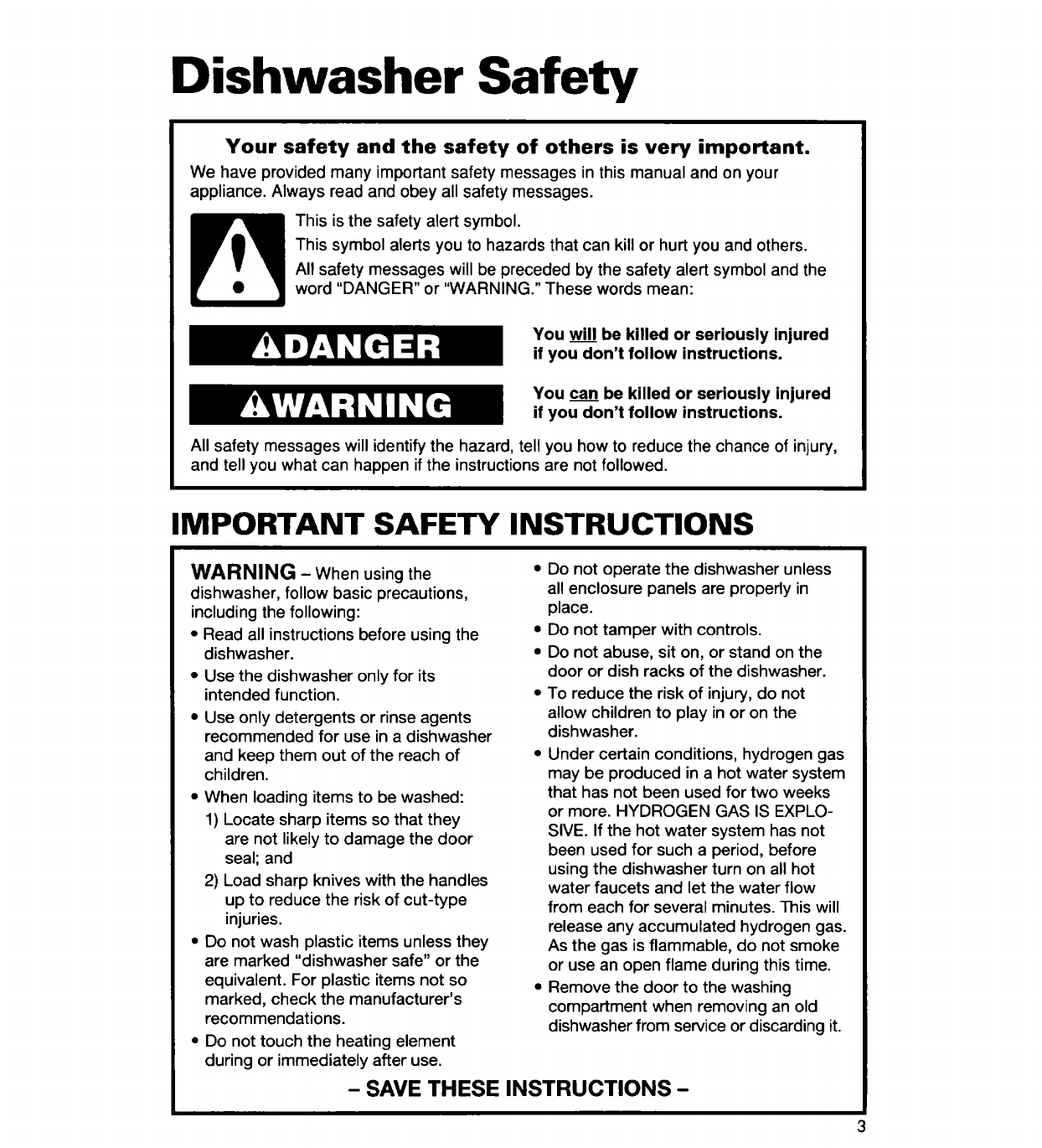 Dishwasher Safety

Your safety and the safety of others is very important.

We have provided many important safety messages in this manual and on your appliance. Always read and obey all safety messages.

This is the safety alert symbol.

This symbol alerts you to hazards that can kill or hurt you and others.

All safety messages will be preceded by the safety alert symbol and the word "DANGER" or "WARNING." These words mean:

DANGER

You will be killed or seriously injured if you don't follow instructions.

WARNING

You can be killed or seriously injured if you don't follow instructions.

All safety messages will identify the hazard, tell you how to reduce the chance of injury, and tell you what can happen if the instructions are not followed.

IMPORTANT SAFETY INSTRUCTIONS

WARNING – When using the dishwasher, follow basic precautions, including the following:

• Read all instructions before using the dishwasher.
• Use the dishwasher only for its intended function.
• Use only detergents or rinse agents recommended for use in a dishwasher and keep them out of the reach of children.
• When loading items to be washed:
1) Locate sharp items so that they are not likely to damage the door seal; and
2) Load sharp knives with the handles up to reduce the risk of cut-type injuries.
• Do not wash plastic items unless they are marked "dishwasher safe" or the equivalent. For plastic items not so marked, check the manufacturer's recommendations.
• Do not touch the heating element during or immediately after use.

• Do not operate the dishwasher unless all enclosure panels are properly in place.
• Do not tamper with controls.
• Do not abuse, sit on, or stand on the door or dish racks of the dishwasher.
• To reduce the risk of injury, do not allow children to play in or on the dishwasher.
• Under certain conditions, hydrogen gas may be produced in a hot water system that has not been used for two weeks or more. HYDROGEN GAS IS EXPLOSIVE. If the hot water system has not been used for such a period, before using the dishwasher turn on all hot water faucets and let the water flow from each for several minutes. This will release any accumulated hydrogen gas. As the gas is flammable, do not smoke or use an open flame during this time.
• Remove the door to the washing compartment when removing an old dishwasher from service or discarding it.

– SAVE THESE INSTRUCTIONS –

3